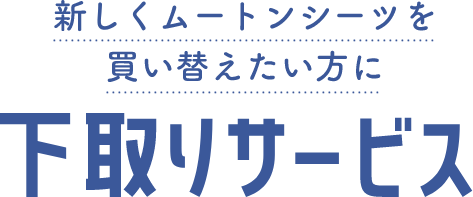 新しくムートンシーツを
買い替えたい方に

下取りサービス